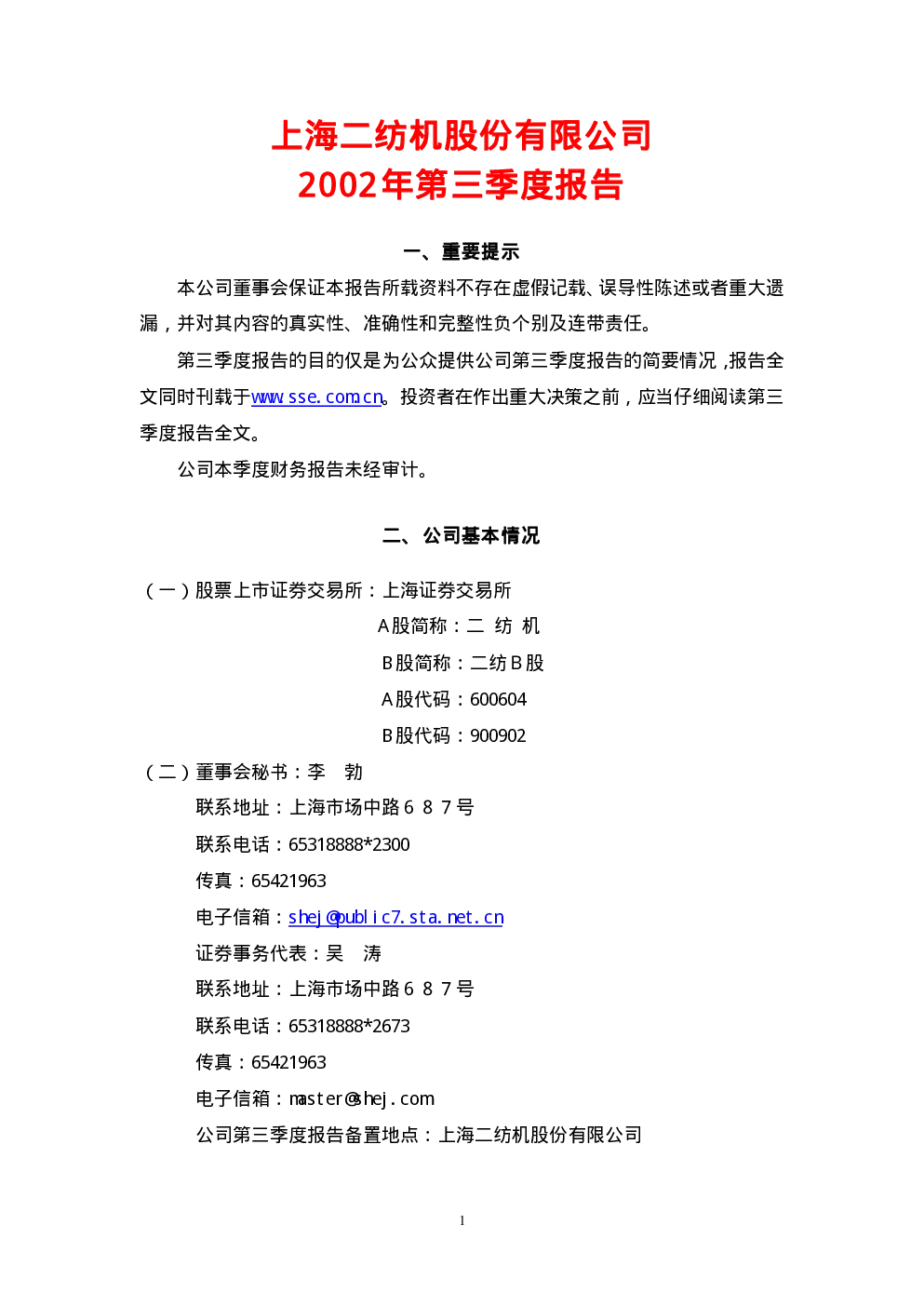 上海二纺机股份有限公司
2002年第三季度报告

一、重要提示

本公司董事会保证本报告所载资料不存在虚假记载、误导性陈述或者重大遗漏，并对其内容的真实性、准确性和完整性负个别及连带责任。

第三季度报告的目的仅是为公众提供公司第三季度报告的简要情况，报告全文同时刊载于www.sse.com.cn。投资者在作出重大决策之前，应当仔细阅读第三季度报告全文。

公司本季度财务报告未经审计。

二、公司基本情况

（一）股票上市证券交易所：上海证券交易所
A股简称：二 纺 机
B股简称：二纺B股
A股代码：600604
B股代码：900902
（二）董事会秘书：李 勃
联系地址：上海市场中路687号
联系电话：65318888*2300
传真：65421963
电子信箱：shej@public7.sta.net.cn
证券事务代表：吴 涛
联系地址：上海市场中路687号
联系电话：65318888*2673
传真：65421963
电子信箱：master@shej.com
公司第三季度报告备置地点：上海二纺机股份有限公司

1